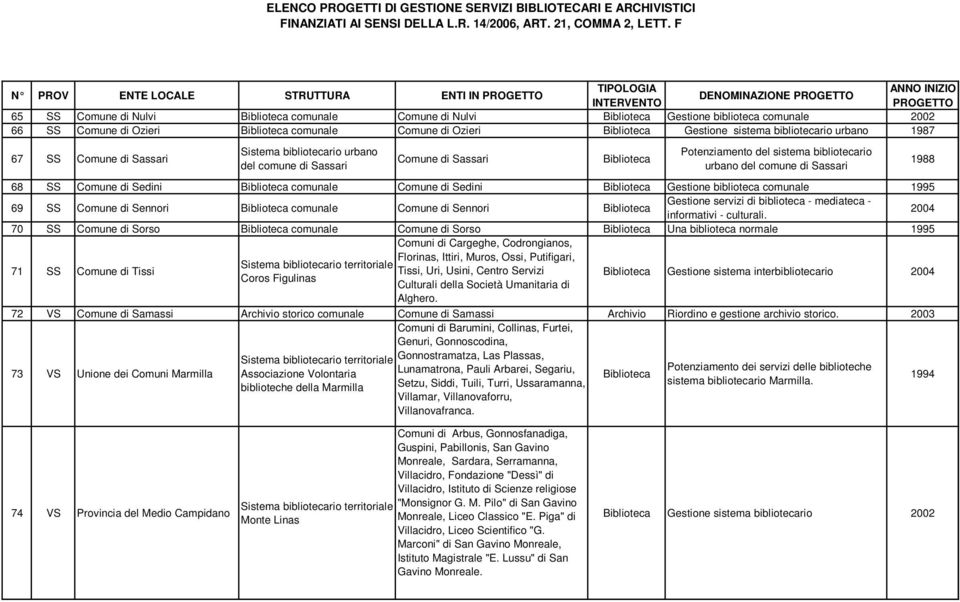 ELENCO PROGETTI DI GESTIONE SERVIZI BIBLIOTECARI E ARCHIVISTICI
FINANZIATI AI SENSI DELLA L.R. 14/2006, ART. 21, COMMA 2, LETT. F

| N° | PROV | ENTE LOCALE | STRUTTURA | ENTI IN PROGETTO | TIPOLOGIA INTERVENTO | DENOMINAZIONE PROGETTO | ANNO INIZIO PROGETTO |
|---|---|---|---|---|---|---|---|
| 65 | SS | Comune di Nulvi | Biblioteca comunale | Comune di Nulvi | Biblioteca | Gestione biblioteca comunale | 2002 |
| 66 | SS | Comune di Ozieri | Biblioteca comunale | Comune di Ozieri | Biblioteca | Gestione sistema bibliotecario urbano | 1987 |
| 67 | SS | Comune di Sassari | Sistema bibliotecario urbano del comune di Sassari | Comune di Sassari | Biblioteca | Potenziamento del sistema bibliotecario urbano del comune di Sassari | 1988 |
| 68 | SS | Comune di Sedini | Biblioteca comunale | Comune di Sedini | Biblioteca | Gestione biblioteca comunale | 1995 |
| 69 | SS | Comune di Sennori | Biblioteca comunale | Comune di Sennori | Biblioteca | Gestione servizi di biblioteca - mediateca - informativi - culturali. | 2004 |
| 70 | SS | Comune di Sorso | Biblioteca comunale | Comune di Sorso | Biblioteca | Una biblioteca normale | 1995 |
| 71 | SS | Comune di Tissi | Sistema bibliotecario territoriale Coros Figulinas | Comuni di Cargeghe, Codrongianos, Florinas, Ittiri, Muros, Ossi, Putifigari, Tissi, Uri, Usini, Centro Servizi Culturali della Società Umanitaria di Alghero. | Biblioteca | Gestione sistema interbibliotecario | 2004 |
| 72 | VS | Comune di Samassi | Archivio storico comunale | Comune di Samassi | Archivio | Riordino e gestione archivio storico. | 2003 |
| 73 | VS | Unione dei Comuni Marmilla | Sistema bibliotecario territoriale Associazione Volontaria biblioteche della Marmilla | Comuni di Barumini, Collinas, Furtei, Genuri, Gonnoscodina, Gonnostramatza, Las Plassas, Lunamatrona, Pauli Arbarei, Segariu, Setzu, Siddi, Tuili, Turri, Ussaramanna, Villamar, Villanovaforru, Villanovafranca. | Biblioteca | Potenziamento dei servizi delle biblioteche sistema bibliotecario Marmilla. | 1994 |
| 74 | VS | Provincia del Medio Campidano | Sistema bibliotecario territoriale Monte Linas | Comuni di Arbus, Gonnosfanadiga, Guspini, Pabillonis, San Gavino Monreale, Sardara, Serramanna, Villacidro, Fondazione "Dessì" di Villacidro, Istituto di Scienze religiose "Monsignor G. M. Pilo" di San Gavino Monreale, Liceo Classico "E. Piga" di Villacidro, Liceo Scientifico "G. Marconi" di San Gavino Monreale, Istituto Magistrale "E. Lussu" di San Gavino Monreale. | Biblioteca | Gestione sistema bibliotecario | 2002 |